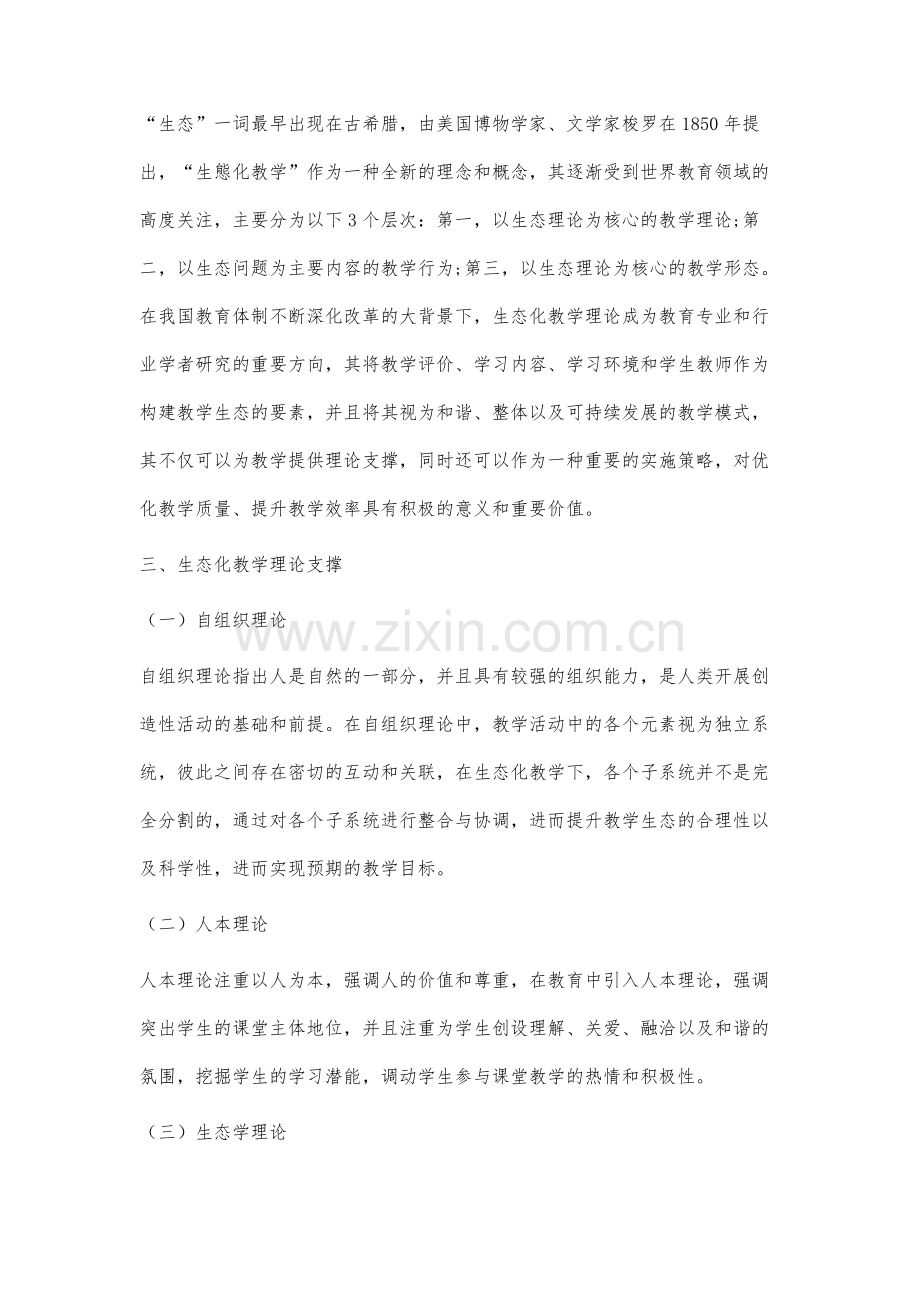 “生态”一词最早出现在古希腊，由美国博物学家、文学家梭罗在1850年提出，“生態化教学”作为一种全新的理念和概念，其逐渐受到世界教育领域的高度关注，主要分为以下3个层次：第一，以生态理论为核心的教学理论;第二，以生态问题为主要内容的教学行为;第三，以生态理论为核心的教学形态。在我国教育体制不断深化改革的大背景下，生态化教学理论成为教育专业和行业学者研究的重要方向，其将教学评价、学习内容、学习环境和学生教师作为构建教学生态的要素，并且将其视为和谐、整体以及可持续发展的教学模式，其不仅可以为教学提供理论支撑，同时还可以作为一种重要的实施策略，对优化教学质量、提升教学效率具有积极的意义和重要价值。

三、生态化教学理论支撑

（一）自组织理论

自组织理论指出人是自然的一部分，并且具有较强的组织能力，是人类开展创造性活动的基础和前提。在自组织理论中，教学活动中的各个元素视为独立系统，彼此之间存在密切的互动和关联，在生态化教学下，各个子系统并不是完全分割的，通过对各个子系统进行整合与协调，进而提升教学生态的合理性以及科学性，进而实现预期的教学目标。

（二）人本理论

人本理论注重以人为本，强调人的价值和尊重，在教育中引入人本理论，强调突出学生的课堂主体地位，并且注重为学生创设理解、关爱、融洽以及和谐的氛围，挖掘学生的学习潜能，调动学生参与课堂教学的热情和积极性。

（三）生态学理论

www.zixin.com.cn